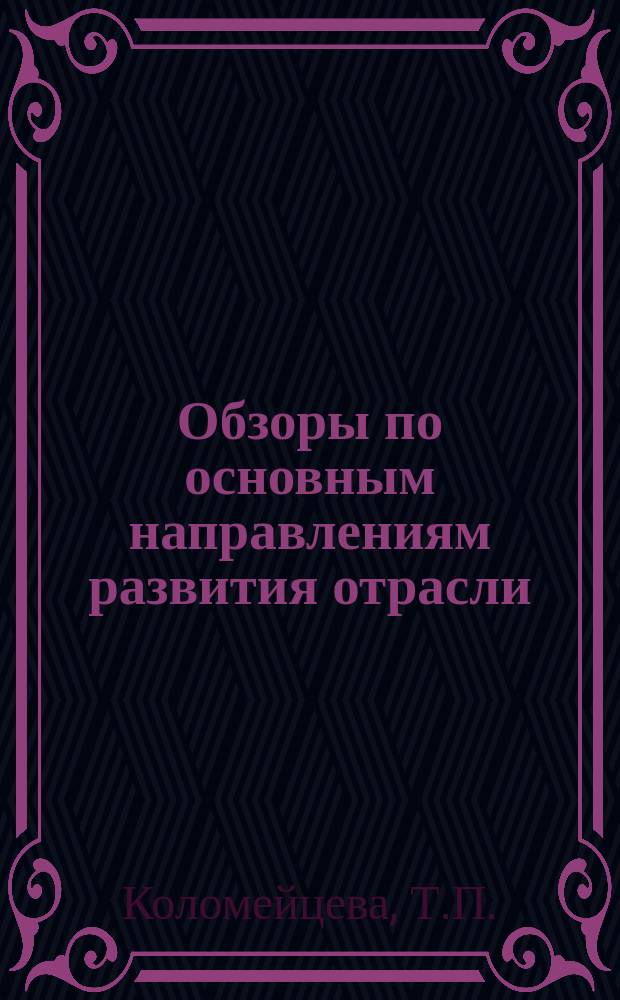 Обзоры по основным направлениям развития отрасли

Коломейцева, Т.П.